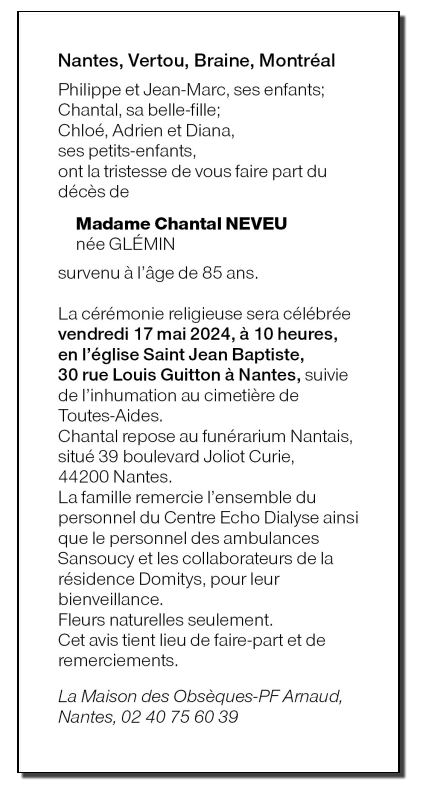 Nantes, Vertou, Braine, Montréal

Philippe et Jean-Marc, ses enfants;
Chantal, sa belle-fille;
Chloé, Adrien et Diana,
ses petits-enfants,
ont la tristesse de vous faire part du décès de

Madame Chantal NEVEU
née GLÉMIN

survenu à l'âge de 85 ans.

La cérémonie religieuse sera célébrée vendredi 17 mai 2024, à 10 heures, en l'église Saint Jean Baptiste, 30 rue Louis Guitton à Nantes, suivie de l'inhumation au cimetière de Toutes-Aides.
Chantal repose au funérarium Nantais, situé 39 boulevard Joliot Curie, 44200 Nantes.
La famille remercie l'ensemble du personnel du Centre Echo Dialyse ainsi que le personnel des ambulances Sansoucy et les collaborateurs de la résidence Domitys, pour leur bienveillance.
Fleurs naturelles seulement.
Cet avis tient lieu de faire-part et de remerciements.

La Maison des Obsèques-PF Arnaud,
Nantes, 02 40 75 60 39